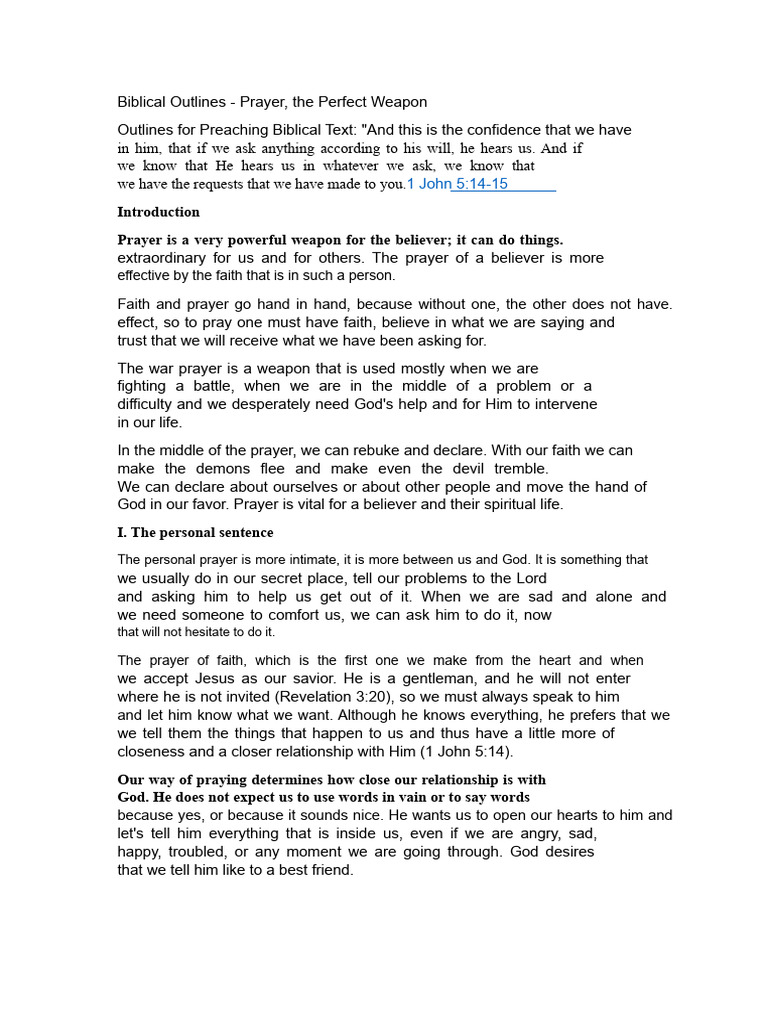 Biblical Outlines - Prayer, the Perfect Weapon

Outlines for Preaching Biblical Text: "And this is the confidence that we have in him, that if we ask anything according to his will, he hears us. And if we know that He hears us in whatever we ask, we know that we have the requests that we have made to you.1 John 5:14-15

Introduction

Prayer is a very powerful weapon for the believer; it can do things. extraordinary for us and for others. The prayer of a believer is more effective by the faith that is in such a person.

Faith and prayer go hand in hand, because without one, the other does not have. effect, so to pray one must have faith, believe in what we are saying and trust that we will receive what we have been asking for.

The war prayer is a weapon that is used mostly when we are fighting a battle, when we are in the middle of a problem or a difficulty and we desperately need God's help and for Him to intervene in our life.

In the middle of the prayer, we can rebuke and declare. With our faith we can make the demons flee and make even the devil tremble. We can declare about ourselves or about other people and move the hand of God in our favor. Prayer is vital for a believer and their spiritual life.

I. The personal sentence

The personal prayer is more intimate, it is more between us and God. It is something that we usually do in our secret place, tell our problems to the Lord and asking him to help us get out of it. When we are sad and alone and we need someone to comfort us, we can ask him to do it, now that will not hesitate to do it.

The prayer of faith, which is the first one we make from the heart and when we accept Jesus as our savior. He is a gentleman, and he will not enter where he is not invited (Revelation 3:20), so we must always speak to him and let him know what we want. Although he knows everything, he prefers that we we tell them the things that happen to us and thus have a little more of closeness and a closer relationship with Him (1 John 5:14).

Our way of praying determines how close our relationship is with God. He does not expect us to use words in vain or to say words because yes, or because it sounds nice. He wants us to open our hearts to him and let's tell him everything that is inside us, even if we are angry, sad, happy, troubled, or any moment we are going through. God desires that we tell him like to a best friend.